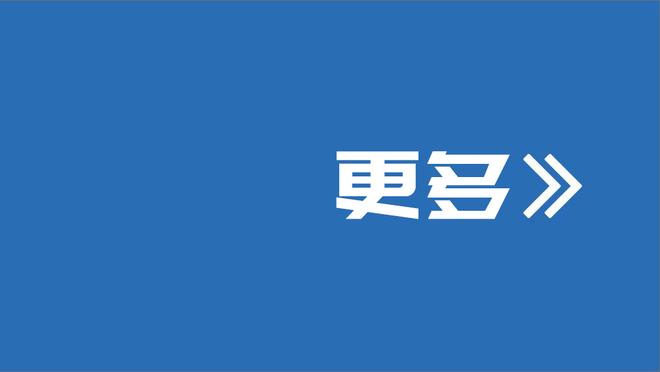 更多》